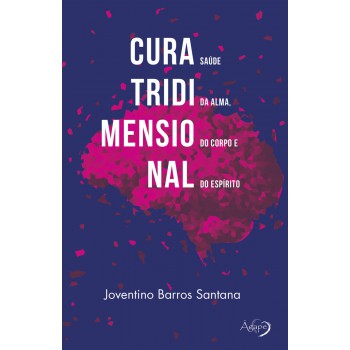 CURA SAÚDE
TRIDI DA ALMA,
MENSIO DO CORPO E
NAL DO ESPÍRITO

Joventino Barros Santana

Ágape